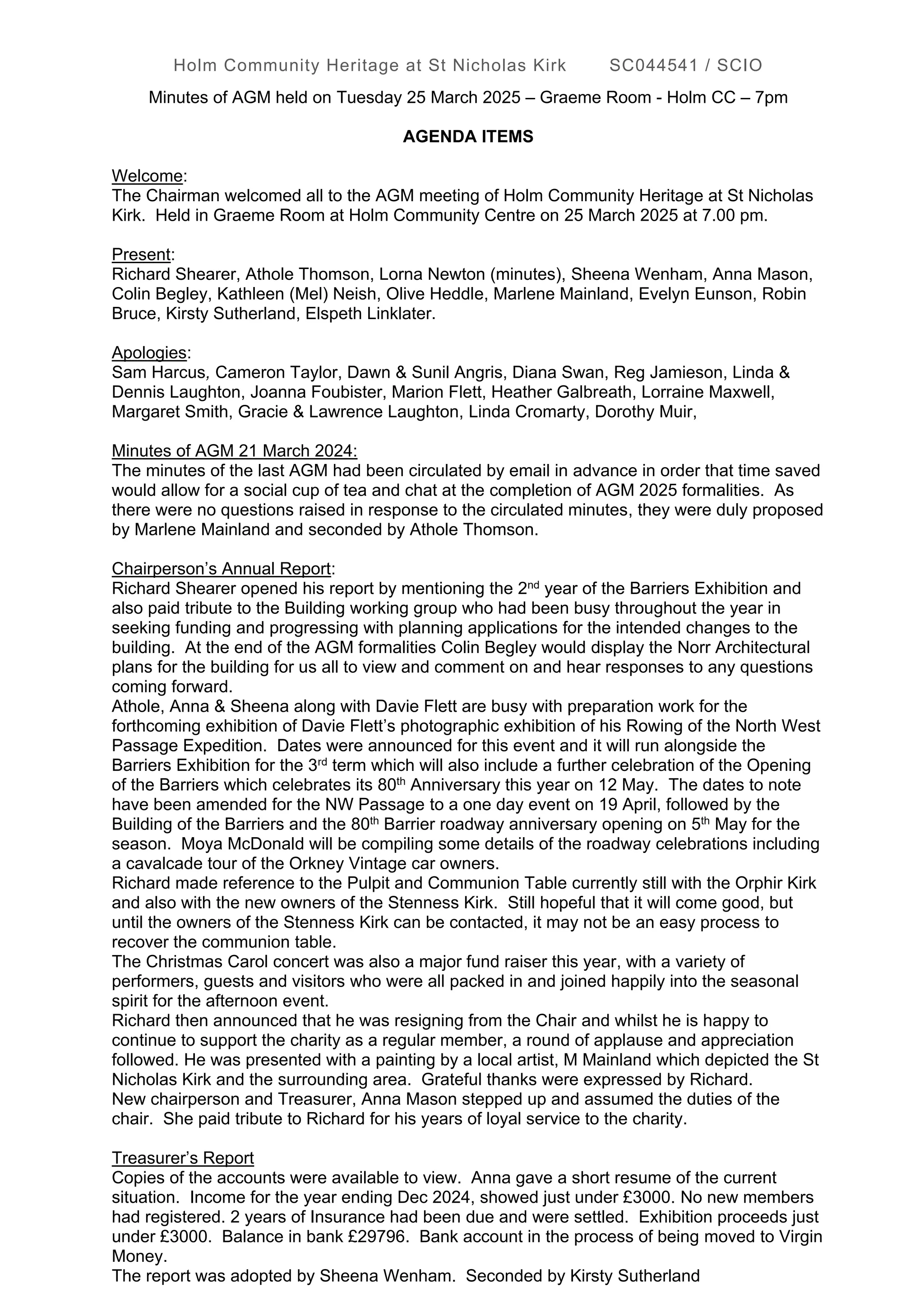 Holm Community Heritage at St Nicholas Kirk SC044541 / SCIO

Minutes of AGM held on Tuesday 25 March 2025 – Graeme Room - Holm CC – 7pm

AGENDA ITEMS

Welcome:
The Chairman welcomed all to the AGM meeting of Holm Community Heritage at St Nicholas Kirk. Held in Graeme Room at Holm Community Centre on 25 March 2025 at 7.00 pm.

Present:
Richard Shearer, Athole Thomson, Lorna Newton (minutes), Sheena Wenham, Anna Mason, Colin Begley, Kathleen (Mel) Neish, Olive Heddle, Marlene Mainland, Evelyn Eunson, Robin Bruce, Kirsty Sutherland, Elspeth Linklater.

Apologies:
Sam Harcus, Cameron Taylor, Dawn & Sunil Angris, Diana Swan, Reg Jamieson, Linda & Dennis Laughton, Joanna Foubister, Marion Flett, Heather Galbreath, Lorraine Maxwell, Margaret Smith, Gracie & Lawrence Laughton, Linda Cromarty, Dorothy Muir,

Minutes of AGM 21 March 2024:
The minutes of the last AGM had been circulated by email in advance in order that time saved would allow for a social cup of tea and chat at the completion of AGM 2025 formalities. As there were no questions raised in response to the circulated minutes, they were duly proposed by Marlene Mainland and seconded by Athole Thomson.

Chairperson's Annual Report:
Richard Shearer opened his report by mentioning the 2$^{nd}$ year of the Barriers Exhibition and also paid tribute to the Building working group who had been busy throughout the year in seeking funding and progressing with planning applications for the intended changes to the building. At the end of the AGM formalities Colin Begley would display the Norr Architectural plans for the building for us all to view and comment on and hear responses to any questions coming forward.
Athole, Anna & Sheena along with Davie Flett are busy with preparation work for the forthcoming exhibition of Davie Flett's photographic exhibition of his Rowing of the North West Passage Expedition. Dates were announced for this event and it will run alongside the Barriers Exhibition for the 3$^{rd}$ term which will also include a further celebration of the Opening of the Barriers which celebrates its 80$^{th}$ Anniversary this year on 12 May. The dates to note have been amended for the NW Passage to a one day event on 19 April, followed by the Building of the Barriers and the 80$^{th}$ Barrier roadway anniversary opening on 5$^{th}$ May for the season. Moya McDonald will be compiling some details of the roadway celebrations including a cavalcade tour of the Orkney Vintage car owners.
Richard made reference to the Pulpit and Communion Table currently still with the Orphir Kirk and also with the new owners of the Stenness Kirk. Still hopeful that it will come good, but until the owners of the Stenness Kirk can be contacted, it may not be an easy process to recover the communion table.
The Christmas Carol concert was also a major fund raiser this year, with a variety of performers, guests and visitors who were all packed in and joined happily into the seasonal spirit for the afternoon event.
Richard then announced that he was resigning from the Chair and whilst he is happy to continue to support the charity as a regular member, a round of applause and appreciation followed. He was presented with a painting by a local artist, M Mainland which depicted the St Nicholas Kirk and the surrounding area. Grateful thanks were expressed by Richard.
New chairperson and Treasurer, Anna Mason stepped up and assumed the duties of the chair. She paid tribute to Richard for his years of loyal service to the charity.

Treasurer's Report
Copies of the accounts were available to view. Anna gave a short resume of the current situation. Income for the year ending Dec 2024, showed just under £3000. No new members had registered. 2 years of Insurance had been due and were settled. Exhibition proceeds just under £3000. Balance in bank £29796. Bank account in the process of being moved to Virgin Money.
The report was adopted by Sheena Wenham. Seconded by Kirsty Sutherland